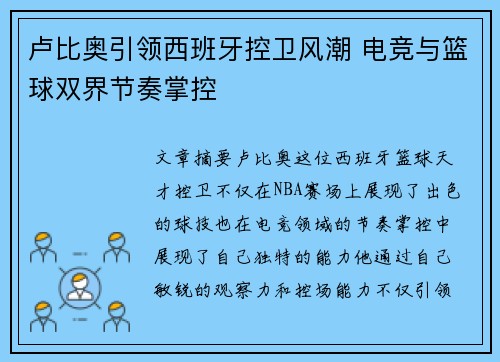 卢比奥引领西班牙控卫风潮 电竞与篮球双界节奏掌控

文章摘要卢比奥这位西班牙篮球天才控卫不仅在NBA赛场上展现了出色的球技也在电竞领域的节奏掌控中展现了自己独特的能力他通过自己敏锐的观察力和控场能力不仅引领